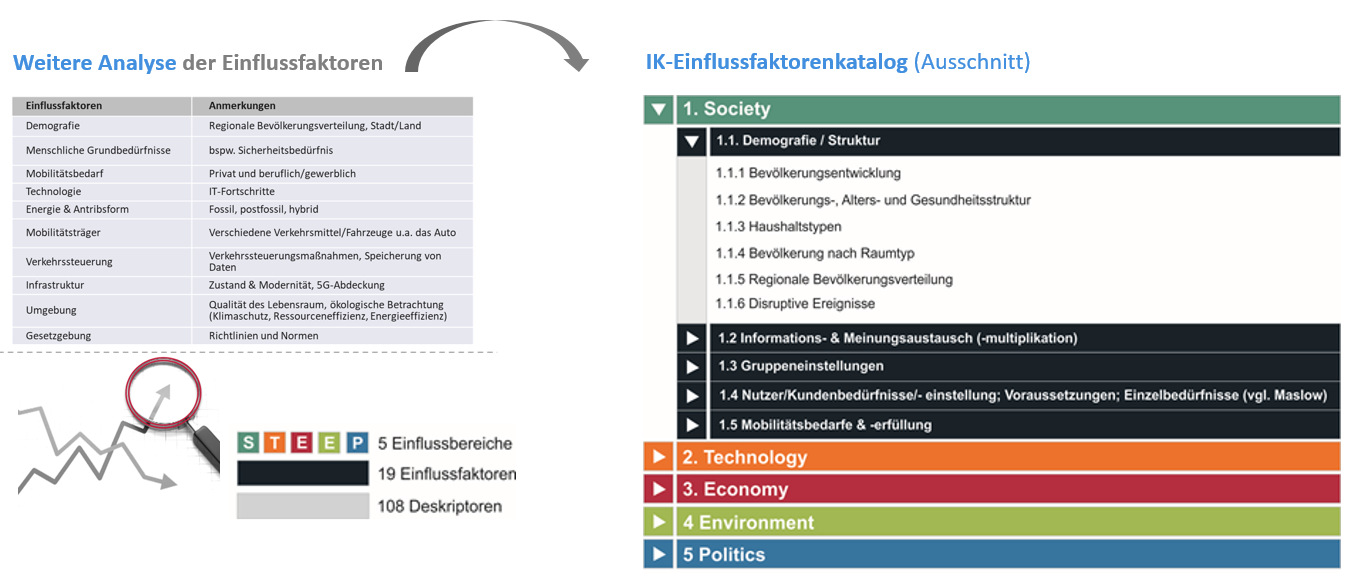 Weitere Analyse der Einflussfaktoren

| Einflussfaktoren | Anmerkungen |
|---|---|
| Demografie | Regionale Bevölkerungsverteilung, Stadt/Land |
| Menschliche Grundbedürfnisse | bspw. Sicherheitsbedürfnis |
| Mobilitätsbedarf | Privat und beruflich/gewerblich |
| Technologie | IT-Fortschritte |
| Energie & Antribsform | Fossil, postfossil, hybrid |
| Mobilitätsträger | Verschiedene Verkehrsmittel/Fahrzeuge u.a. das Auto |
| Verkehrssteuerung | Verkehrssteuerungsmaßnahmen, Speicherung von Daten |
| Infrastruktur | Zustand & Modernität, 5G-Abdeckung |
| Umgebung | Qualität des Lebensraum, ökologische Betrachtung (Klimaschutz, Ressourceneffizienz, Energieeffizienz) |
| Gesetzgebung | Richtlinien und Normen |

S T E E P 5 Einflussbereiche
19 Einflussfaktoren
108 Deskriptoren

IK-Einflussfaktorenkatalog (Ausschnitt)

1. Society
1.1. Demografie / Struktur
1.1.1 Bevölkerungsentwicklung
1.1.2 Bevölkerungs-, Alters- und Gesundheitsstruktur
1.1.3 Haushaltstypen
1.1.4 Bevölkerung nach Raumtyp
1.1.5 Regionale Bevölkerungsverteilung
1.1.6 Disruptive Ereignisse
1.2 Informations- & Meinungsaustausch (-multiplikation)
1.3 Gruppeneinstellungen
1.4 Nutzer/Kundenbedürfnisse/- einstellung; Voraussetzungen; Einzelbedürfnisse (vgl. Maslow)
1.5 Mobilitätsbedarfe & -erfüllung
2. Technology
3. Economy
4 Environment
5 Politics